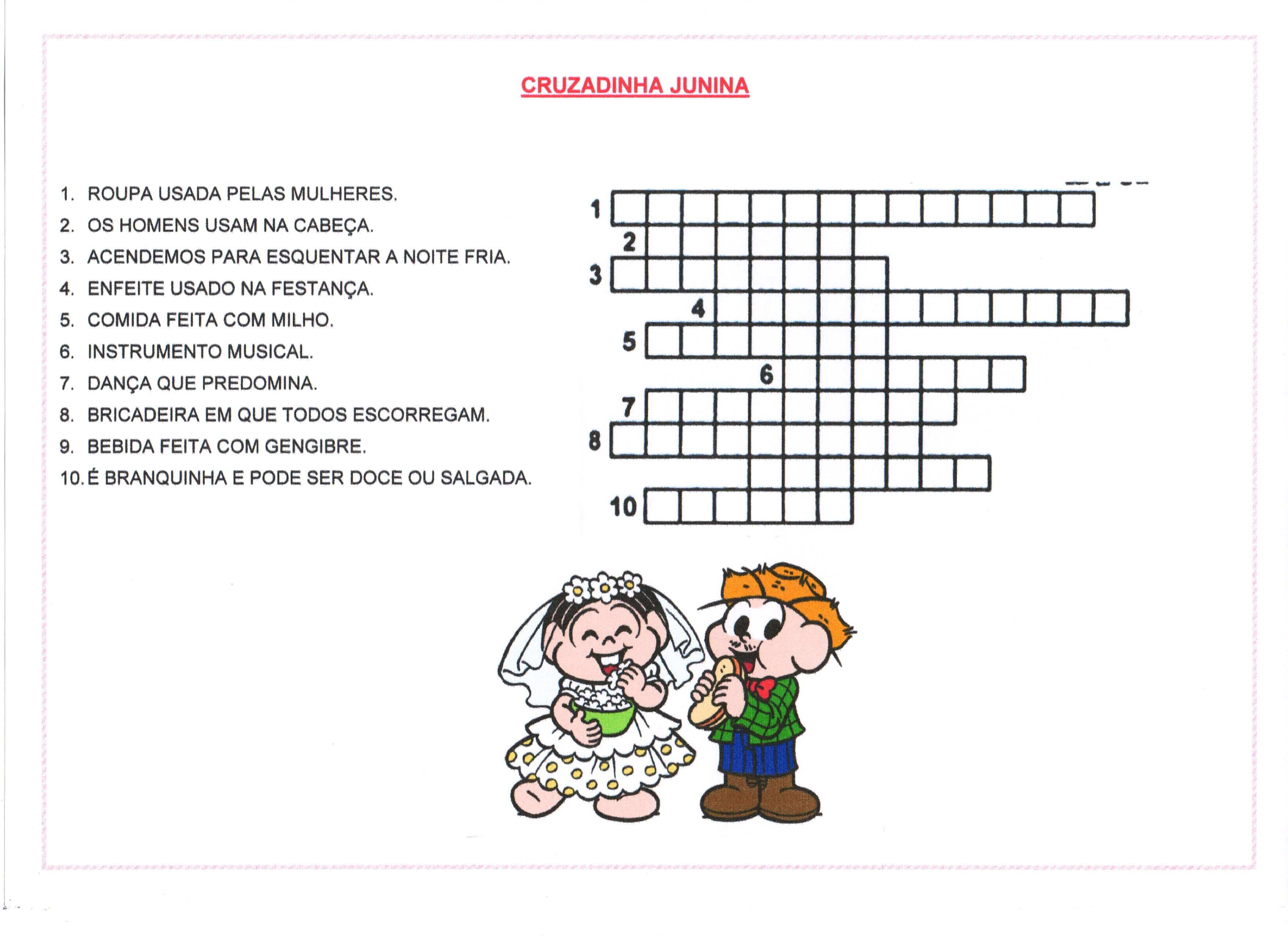 CRUZADINHA JUNINA

1. ROUPA USADA PELAS MULHERES.
2. OS HOMENS USAM NA CABEÇA.
3. ACENDEMOS PARA ESQUENTAR A NOITE FRIA.
4. ENFEITE USADO NA FESTANÇA.
5. COMIDA FEITA COM MILHO.
6. INSTRUMENTO MUSICAL.
7. DANÇA QUE PREDOMINA.
8. BRICADEIRA EM QUE TODOS ESCORREGAM.
9. BEBIDA FEITA COM GENGIBRE.
10. É BRANQUINHA E PODE SER DOCE OU SALGADA.

1
2
3
4
5
6
7
8
10